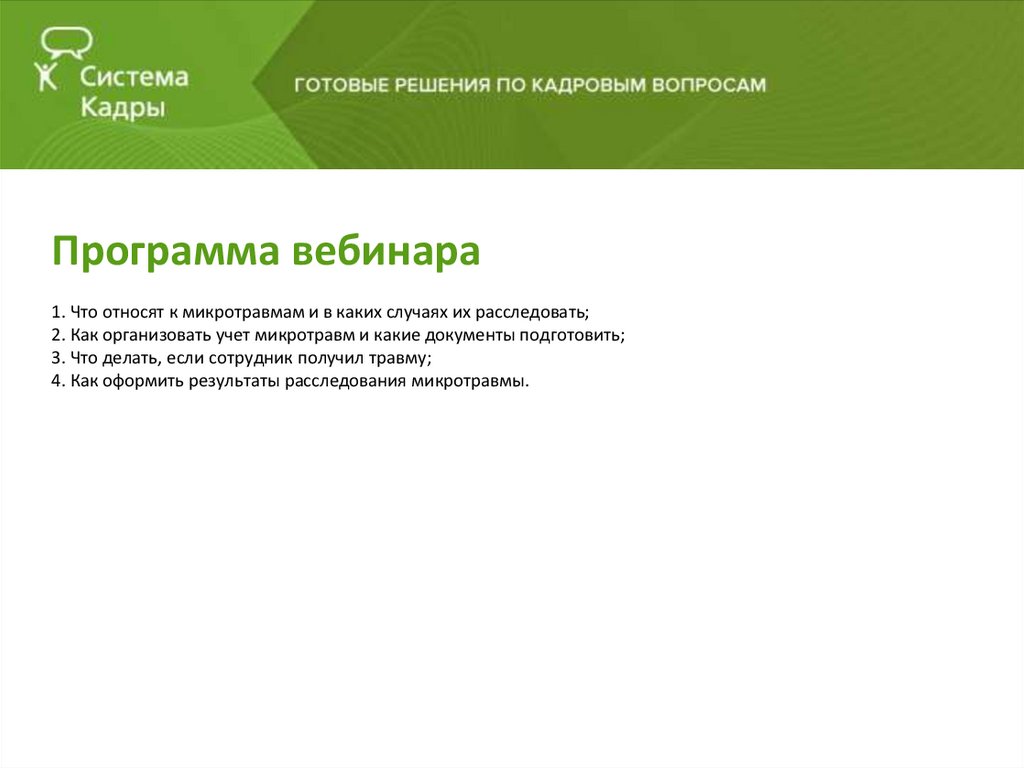 Система
Кадры

ГОТОВЫЕ РЕШЕНИЯ ПО КАДРОВЫМ ВОПРОСАМ

Программа вебинара

1. Что относят к микротравмам и в каких случаях их расследовать;
2. Как организовать учет микротравм и какие документы подготовить;
3. Что делать, если сотрудник получил травму;
4. Как оформить результаты расследования микротравмы.